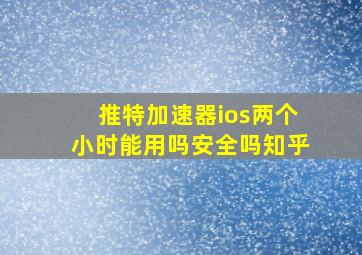 推特加速器ios两个小时能用吗安全吗知乎